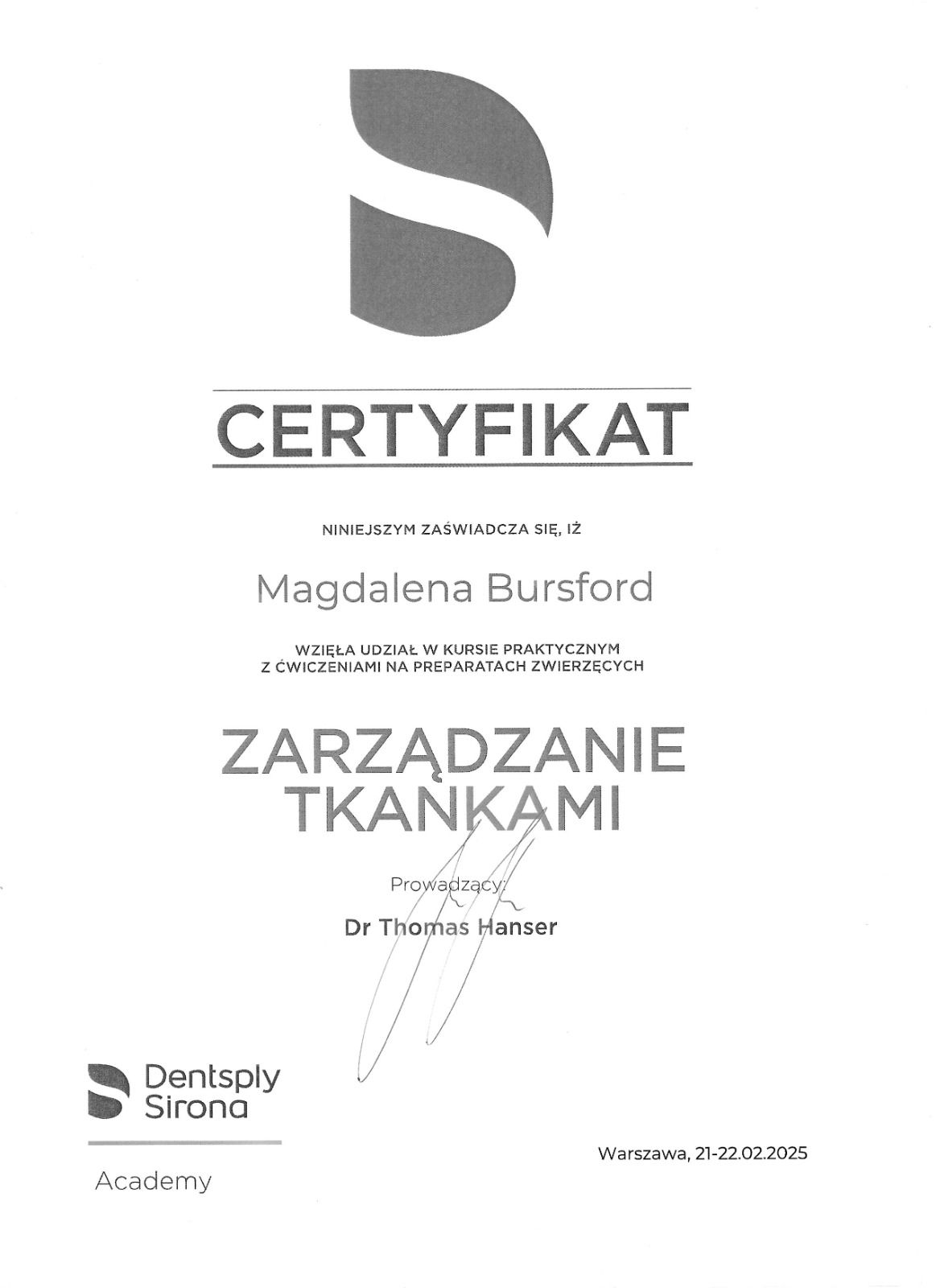 CERTYFIKAT

NINIEJSZYM ZAŚWIADCZA SIĘ, IŻ

Magdalena Bursford

WZIĘŁA UDZIAŁ W KURSIE PRAKTYCZNYM
Z ĆWICZENIAMI NA PREPARATACH ZWIERZĘCYCH

ZARZĄDZANIE
TKANKAMI

Prowadzący:

Dr Thomas Hanser

Dentsply
Sirona

Academy

Warszawa, 21-22.02.2025